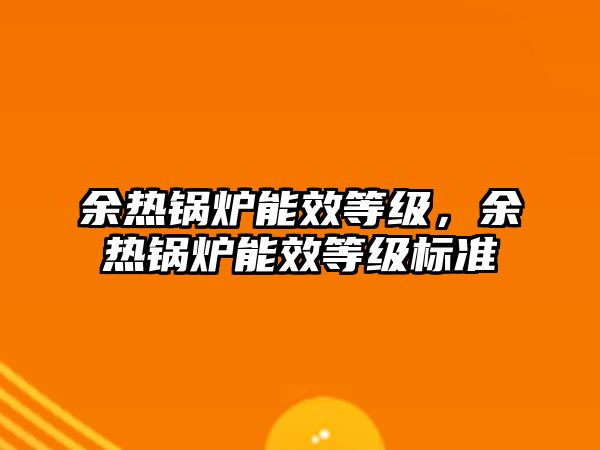 余热锅炉能效等级，余热锅炉能效等级标准